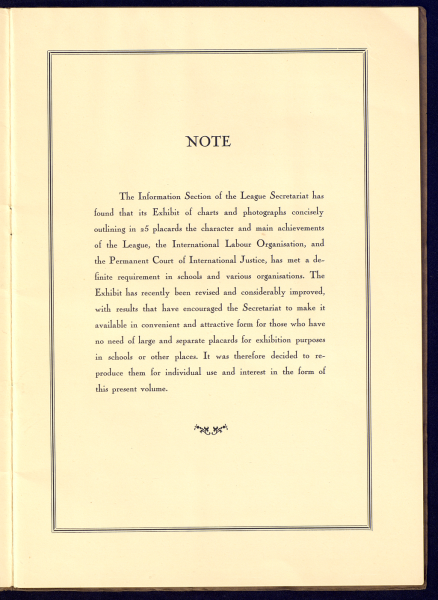 NOTE

The Information Section of the League Secretariat has found that its Exhibit of charts and photographs concisely outlining in 25 placards the character and main achievements of the League, the International Labour Organisation, and the Permanent Court of International Justice, has met a definite requirement in schools and various organisations. The Exhibit has recently been revised and considerably improved, with results that have encouraged the Secretariat to make it available in convenient and attractive form for those who have no need of large and separate placards for exhibition purposes in schools or other places. It was therefore decided to reproduce them for individual use and interest in the form of this present volume.